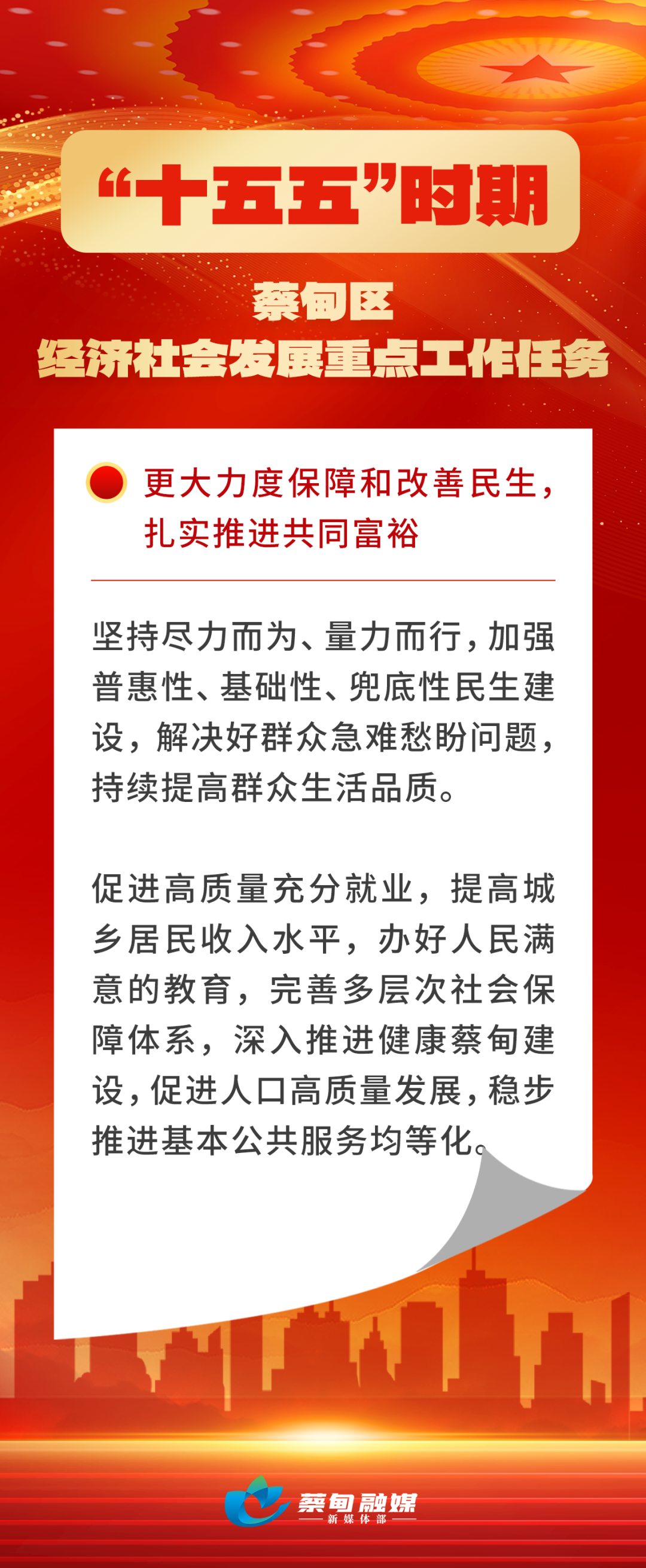 “十五五”时期

蔡甸区
经济社会发展重点工作任务

更大力度保障和改善民生，扎实推进共同富裕

坚持尽力而为、量力而行，加强普惠性、基础性、兜底性民生建设，解决好群众急难愁盼问题，持续提高群众生活品质。

促进高质量充分就业，提高城乡居民收入水平，办好人民满意的教育，完善多层次社会保障体系，深入推进健康蔡甸建设，促进人口高质量发展，稳步推进基本公共服务均等化。

蔡甸融媒
新媒体部